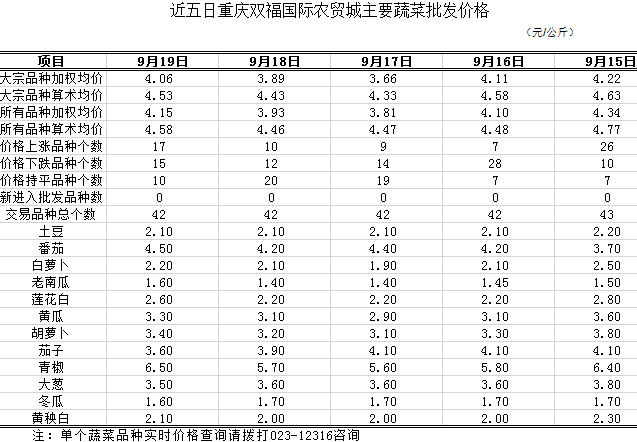 近五日重庆双福国际农贸城主要蔬菜批发价格

（元/公斤）

| 项目 | 9月19日 | 9月18日 | 9月17日 | 9月16日 | 9月15日 |
|---|---|---|---|---|---|
| 大宗品种加权均价 | 4.06 | 3.89 | 3.66 | 4.11 | 4.22 |
| 大宗品种算术均价 | 4.53 | 4.43 | 4.33 | 4.58 | 4.63 |
| 所有品种加权均价 | 4.15 | 3.93 | 3.81 | 4.10 | 4.34 |
| 所有品种算术均价 | 4.58 | 4.46 | 4.47 | 4.48 | 4.77 |
| 价格上涨品种个数 | 17 | 10 | 9 | 7 | 26 |
| 价格下跌品种个数 | 15 | 12 | 14 | 28 | 10 |
| 价格持平品种个数 | 10 | 20 | 19 | 7 | 7 |
| 新进入批发品种数 | 0 | 0 | 0 | 0 | 0 |
| 交易品种总个数 | 42 | 42 | 42 | 42 | 43 |
| 土豆 | 2.10 | 2.10 | 2.10 | 2.10 | 2.20 |
| 番茄 | 4.50 | 4.20 | 4.40 | 4.20 | 3.70 |
| 白萝卜 | 2.20 | 2.10 | 1.90 | 2.10 | 2.50 |
| 老南瓜 | 1.60 | 1.40 | 1.40 | 1.45 | 1.50 |
| 莲花白 | 2.60 | 2.20 | 2.20 | 2.20 | 2.80 |
| 黄瓜 | 3.30 | 3.10 | 2.90 | 3.10 | 3.60 |
| 胡萝卜 | 3.40 | 3.20 | 3.10 | 3.30 | 3.80 |
| 茄子 | 3.60 | 3.90 | 4.10 | 4.10 | 4.10 |
| 青椒 | 6.50 | 5.70 | 5.60 | 5.80 | 6.40 |
| 大葱 | 3.50 | 3.60 | 3.60 | 3.60 | 3.80 |
| 冬瓜 | 1.60 | 1.70 | 1.70 | 1.70 | 1.70 |
| 黄秧白 | 2.10 | 2.00 | 2.00 | 2.00 | 2.30 |

注：单个蔬菜品种实时价格查询请拨打023-12316咨询